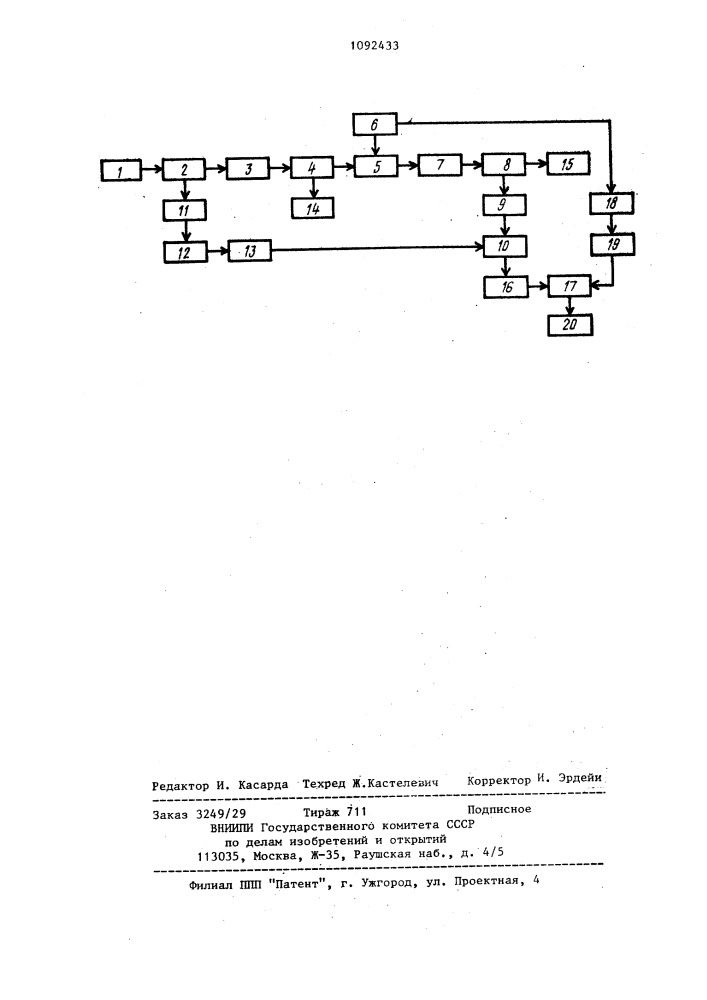 1092433

6

1 2 3 4 5 7 8 15

11 14 9 18

12 13 10 19

16 17

20

Редактор И. Касарда Техред Ж.Кастелевич Корректор И. Эрдейи

Заказ 3249/29 Тираж 711 Подписное
ВНИИПИ Государственного комитета СССР
по делам изобретений и открытий
113035, Москва, Ж-35, Раушская наб., д. 4/5

Филиал ППП "Патент", г. Ужгород, ул. Проектная, 4